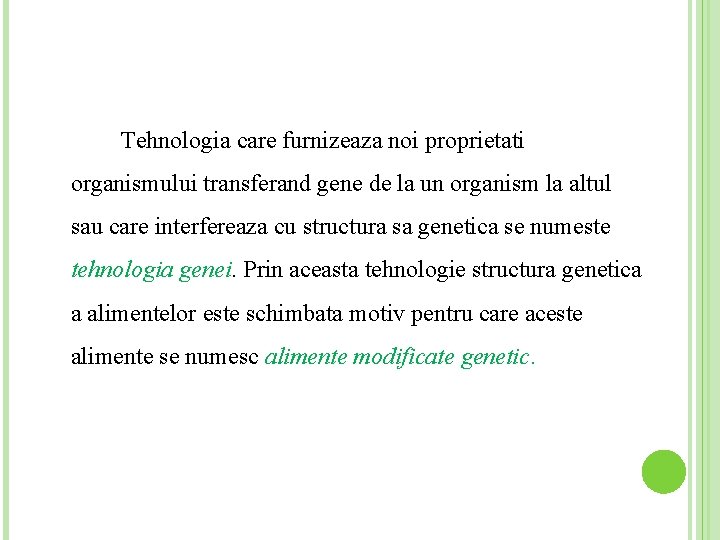 Tehnologia care furnizeaza noi proprietati organismului transferand gene de la un organism la altul sau care interfereaza cu structura sa genetica se numeste tehnologia genei. Prin aceasta tehnologie structura genetica a alimentelor este schimbata motiv pentru care aceste alimente se numesc alimente modificate genetic.